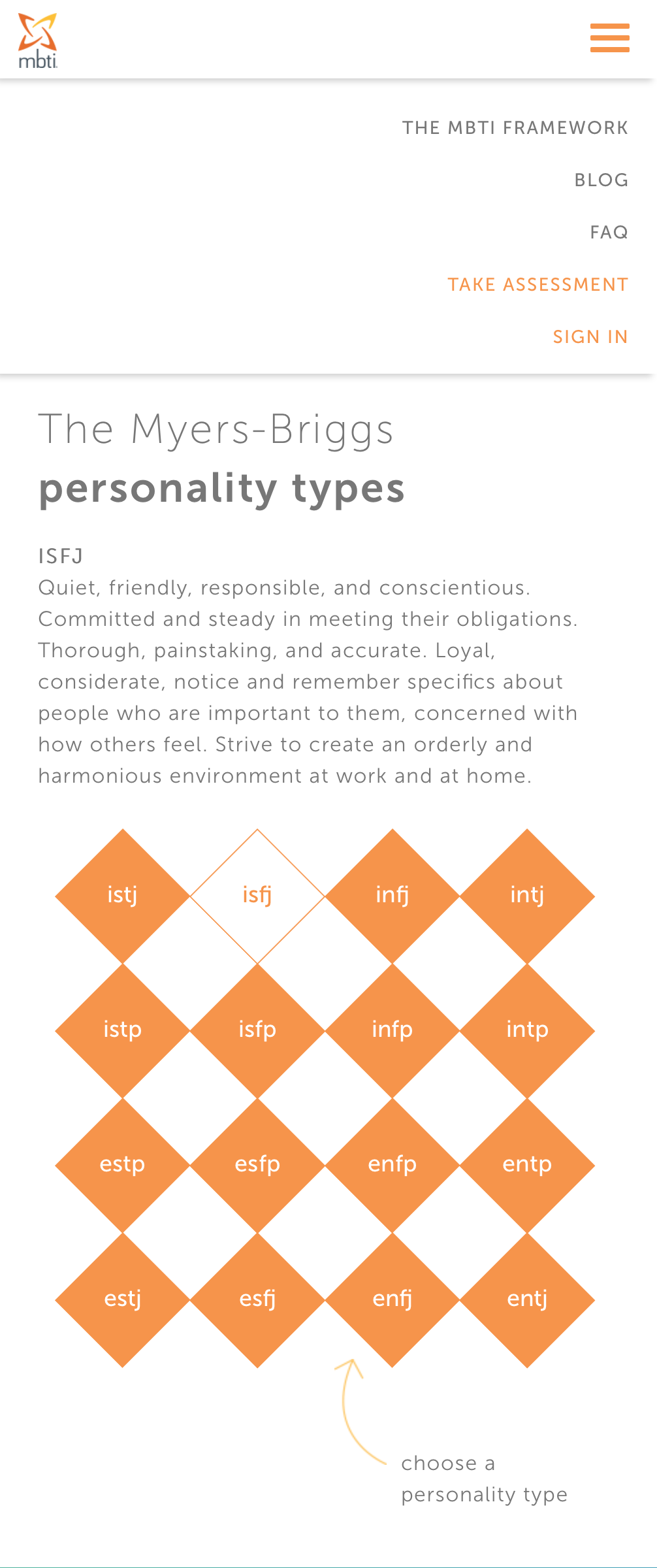 mbti

THE MBTI FRAMEWORK

BLOG

FAQ

TAKE ASSESSMENT

SIGN IN

The Myers-Briggs
personality types

ISFJ
Quiet, friendly, responsible, and conscientious. Committed and steady in meeting their obligations. Thorough, painstaking, and accurate. Loyal, considerate, notice and remember specifics about people who are important to them, concerned with how others feel. Strive to create an orderly and harmonious environment at work and at home.

istj isfj infj intj

istp isfp infp intp

estp esfp enfp entp

estj esfj enfj entj

choose a personality type